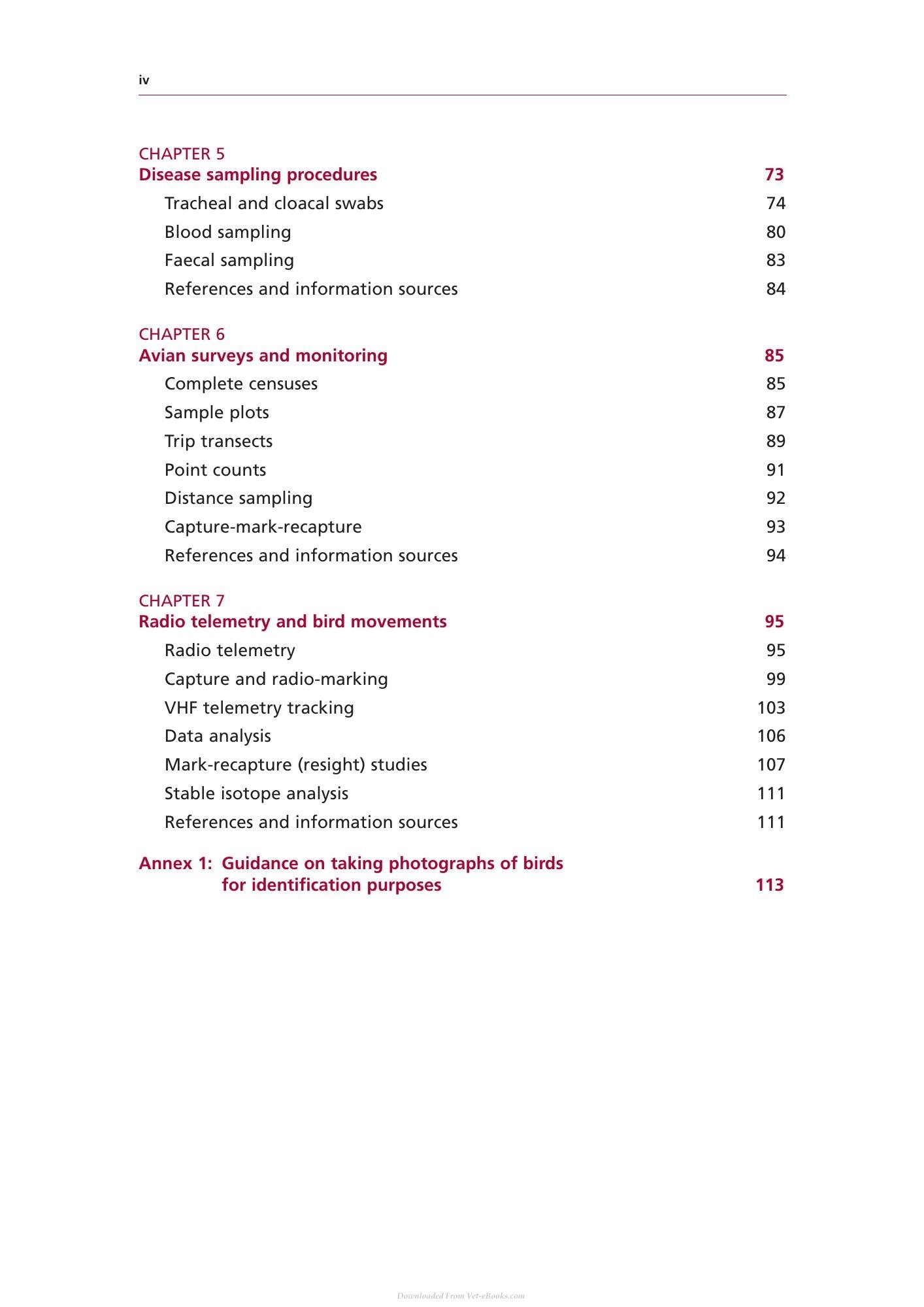 iv

CHAPTER 5
Disease sampling procedures 73
Tracheal and cloacal swabs 74
Blood sampling 80
Faecal sampling 83
References and information sources 84

CHAPTER 6
Avian surveys and monitoring 85
Complete censuses 85
Sample plots 87
Trip transects 89
Point counts 91
Distance sampling 92
Capture-mark-recapture 93
References and information sources 94

CHAPTER 7
Radio telemetry and bird movements 95
Radio telemetry 95
Capture and radio-marking 99
VHF telemetry tracking 103
Data analysis 106
Mark-recapture (resight) studies 107
Stable isotope analysis 111
References and information sources 111

Annex 1: Guidance on taking photographs of birds for identification purposes 113

Downloaded From Vet-eBooks.com